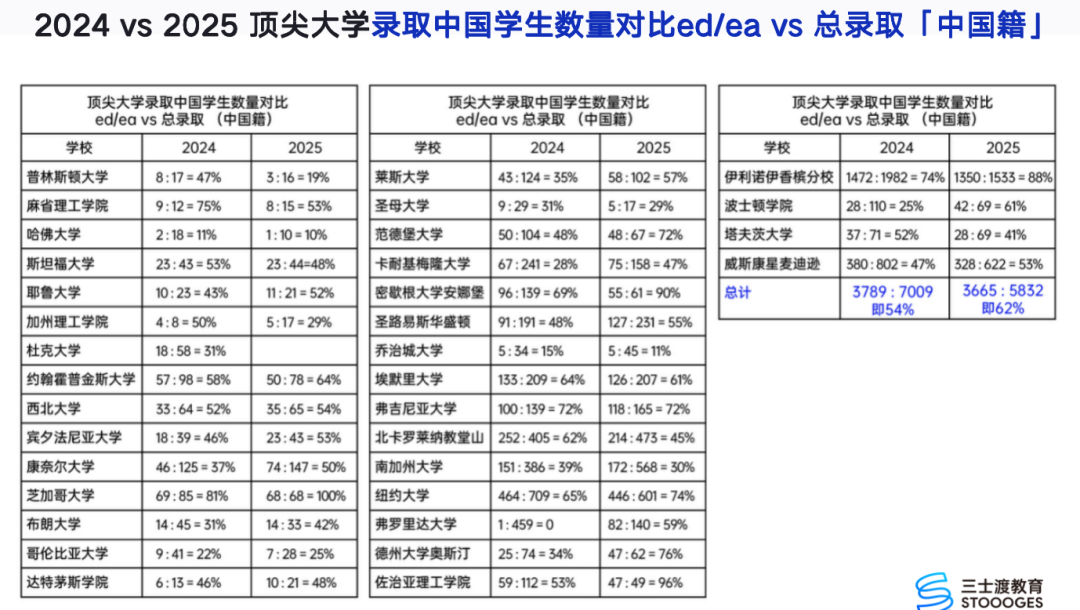 2024 vs 2025 顶尖大学录取中国学生数量对比ed/ea vs 总录取「中国籍」

顶尖大学录取中国学生数量对比
ed/ea vs 总录取 （中国籍）

| 学校 | 2024 | 2025 |
|---|---|---|
| 普林斯顿大学 | 8 : 17 = 47% | 3 : 16 = 19% |
| 麻省理工学院 | 9 : 12 = 75% | 8 : 15 = 53% |
| 哈佛大学 | 2 : 18 = 11% | 1 : 10 = 10% |
| 斯坦福大学 | 23 : 43 = 53% | 23 : 44=48% |
| 耶鲁大学 | 10 : 23 = 43% | 11 : 21 = 52% |
| 加州理工学院 | 4 : 8 = 50% | 5 : 17 = 29% |
| 杜克大学 | 18 : 58 = 31% | |
| 约翰霍普金斯大学 | 57 : 98 = 58% | 50 : 78 = 64% |
| 西北大学 | 33 : 64 = 52% | 35 : 65 = 54% |
| 宾夕法尼亚大学 | 18 : 39 = 46% | 23 : 43 = 53% |
| 康奈尔大学 | 46 : 125 = 37% | 74 : 147 = 50% |
| 芝加哥大学 | 69 : 85 = 81% | 68 : 68 = 100% |
| 布朗大学 | 14 : 45 = 31% | 14 : 33 = 42% |
| 哥伦比亚大学 | 9 : 41 = 22% | 7 : 28 = 25% |
| 达特茅斯学院 | 6 : 13 = 46% | 10 : 21 = 48% |

顶尖大学录取中国学生数量对比
ed/ea vs 总录取 （中国籍）

| 学校 | 2024 | 2025 |
|---|---|---|
| 莱斯大学 | 43 : 124 = 35% | 58 : 102 = 57% |
| 圣母大学 | 9 : 29 = 31% | 5 : 17 = 29% |
| 范德堡大学 | 50 : 104 = 48% | 48 : 67 = 72% |
| 卡耐基梅隆大学 | 67 : 241 = 28% | 75 : 158 = 47% |
| 密歇根大学安娜堡 | 96 : 139 = 69% | 55 : 61 = 90% |
| 圣路易斯华盛顿 | 91 : 191 = 48% | 127 : 231 = 55% |
| 乔治城大学 | 5 : 34 = 15% | 5 : 45 = 11% |
| 埃默里大学 | 133 : 209 = 64% | 126 : 207 = 61% |
| 弗吉尼亚大学 | 100 : 139 = 72% | 118 : 165 = 72% |
| 北卡罗莱纳教堂山 | 252 : 405 = 62% | 214 : 473 = 45% |
| 南加州大学 | 151 : 386 = 39% | 172 : 568 = 30% |
| 纽约大学 | 464 : 709 = 65% | 446 : 601 = 74% |
| 弗罗里达大学 | 1 : 459 = 0 | 82 : 140 = 59% |
| 德州大学奥斯汀 | 25 : 74 = 34% | 47 : 62 = 76% |
| 佐治亚理工学院 | 59 : 112 = 53% | 47 : 49 = 96% |

顶尖大学录取中国学生数量对比
ed/ea vs 总录取 （中国籍）

| 学校 | 2024 | 2025 |
|---|---|---|
| 伊利诺伊香槟分校 | 1472 : 1982 = 74% | 1350 : 1533 = 88% |
| 波士顿学院 | 28 : 110 = 25% | 42 : 69 = 61% |
| 塔夫茨大学 | 37 : 71 = 52% | 28 : 69 = 41% |
| 威斯康星麦迪逊 | 380 : 802 = 47% | 328 : 622 = 53% |
| 总计 | 3789 : 7009 即54% | 3665 : 5832 即62% |

三士渡教育
STOOOGES